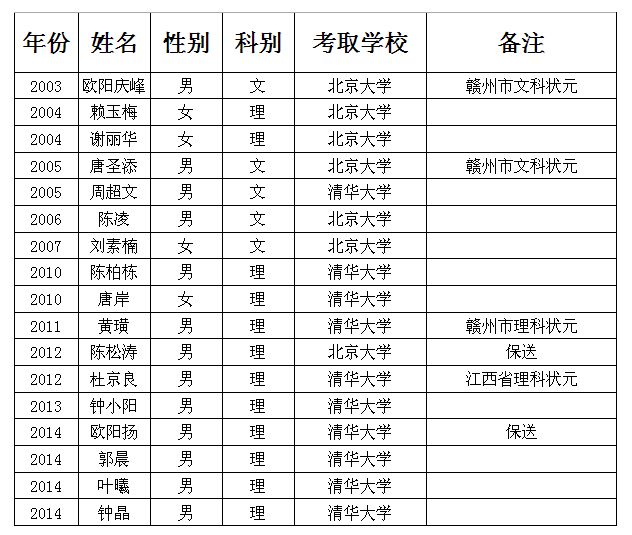 | 年份 | 姓名 | 性别 | 科别 | 考取学校 | 备注 |
|---|---|---|---|---|---|
| 2003 | 欧阳庆峰 | 男 | 文 | 北京大学 | 赣州市文科状元 |
| 2004 | 赖玉梅 | 女 | 理 | 北京大学 | |
| 2004 | 谢丽华 | 女 | 理 | 北京大学 | |
| 2005 | 唐圣添 | 男 | 文 | 北京大学 | 赣州市文科状元 |
| 2005 | 周超文 | 男 | 文 | 清华大学 | |
| 2006 | 陈凌 | 男 | 文 | 北京大学 | |
| 2007 | 刘素楠 | 女 | 文 | 北京大学 | |
| 2010 | 陈柏栋 | 男 | 理 | 清华大学 | |
| 2010 | 唐岸 | 女 | 理 | 清华大学 | |
| 2011 | 黄璜 | 男 | 理 | 清华大学 | 赣州市理科状元 |
| 2012 | 陈松涛 | 男 | 理 | 北京大学 | 保送 |
| 2012 | 杜京良 | 男 | 理 | 清华大学 | 江西省理科状元 |
| 2013 | 钟小阳 | 男 | 理 | 清华大学 | |
| 2014 | 欧阳扬 | 男 | 理 | 清华大学 | 保送 |
| 2014 | 郭晨 | 男 | 理 | 清华大学 | |
| 2014 | 叶曦 | 男 | 理 | 清华大学 | |
| 2014 | 钟晶 | 男 | 理 | 清华大学 | |